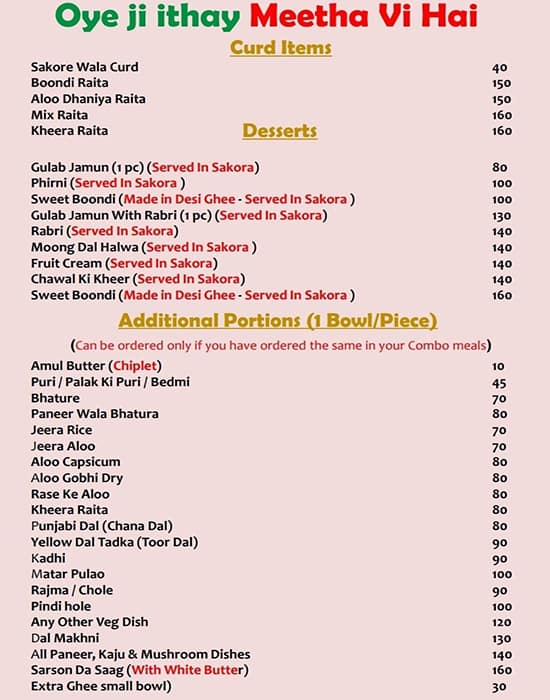 Oye ji ithay Meetha Vi Hai

Curd Items

| | |
|---|---|
| Sakore Wala Curd | 40 |
| Boondi Raita | 150 |
| Aloo Dhaniya Raita | 150 |
| Mix Raita | 160 |
| Kheera Raita | 160 |

Desserts

| | |
|---|---|
| Gulab Jamun (1 pc) (Served In Sakora) | 80 |
| Phirni (Served In Sakora ) | 100 |
| Sweet Boondi (Made in Desi Ghee - Served In Sakora ) | 100 |
| Gulab Jamun With Rabri (1 pc) (Served In Sakora) | 130 |
| Rabri (Served In Sakora) | 140 |
| Moong Dal Halwa (Served In Sakora ) | 140 |
| Fruit Cream (Served In Sakora) | 140 |
| Chawal Ki Kheer (Served In Sakora) | 140 |
| Sweet Boondi (Made in Desi Ghee - Served In Sakora ) | 160 |

Additional Portions (1 Bowl/Piece)

(Can be ordered only if you have ordered the same in your Combo meals)

| | |
|---|---|
| Amul Butter (Chiplet) | 10 |
| Puri / Palak Ki Puri / Bedmi | 45 |
| Bhature | 70 |
| Paneer Wala Bhatura | 80 |
| Jeera Rice | 70 |
| Jeera Aloo | 70 |
| Aloo Capsicum | 80 |
| Aloo Gobhi Dry | 80 |
| Rase Ke Aloo | 80 |
| Kheera Raita | 80 |
| Punjabi Dal (Chana Dal) | 80 |
| Yellow Dal Tadka (Toor Dal) | 90 |
| Kadhi | 90 |
| Matar Pulao | 100 |
| Rajma / Chole | 90 |
| Pindi hole | 100 |
| Any Other Veg Dish | 120 |
| Dal Makhni | 130 |
| All Paneer, Kaju & Mushroom Dishes | 140 |
| Sarson Da Saag (With White Butter) | 160 |
| Extra Ghee small bowl) | 30 |